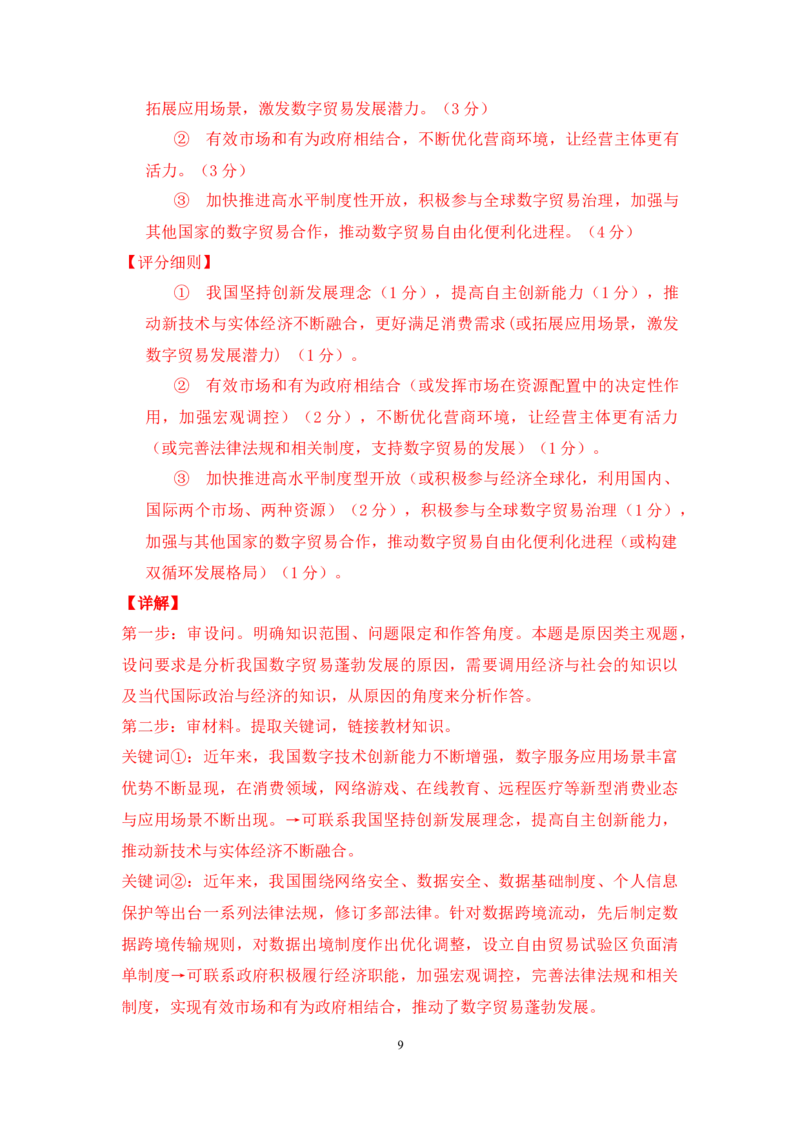 拓展应用场景，激发数字贸易发展潜力。（3分）

② 有效市场和有为政府相结合，不断优化营商环境，让经营主体更有活力。（3分）

③ 加快推进高水平制度性开放，积极参与全球数字贸易治理，加强与其他国家的数字贸易合作，推动数字贸易自由化便利化进程。（4分）

【评分细则】

① 我国坚持创新发展理念（1分），提高自主创新能力（1分），推动新技术与实体经济不断融合，更好满足消费需求(或拓展应用场景，激发数字贸易发展潜力)（1分）。

② 有效市场和有为政府相结合（或发挥市场在资源配置中的决定性作用，加强宏观调控）（2分），不断优化营商环境，让经营主体更有活力（或完善法律法规和相关制度，支持数字贸易的发展）（1分）。

③ 加快推进高水平制度型开放（或积极参与经济全球化，利用国内、国际两个市场、两种资源）（2分），积极参与全球数字贸易治理（1分），加强与其他国家的数字贸易合作，推动数字贸易自由化便利化进程（或构建双循环发展格局）（1分）。

【详解】

第一步：审设问。明确知识范围、问题限定和作答角度。本题是原因类主观题，设问要求是分析我国数字贸易蓬勃发展的原因，需要调用经济与社会的知识以及当代国际政治与经济的知识，从原因的角度来分析作答。

第二步：审材料。提取关键词，链接教材知识。

关键词①：近年来，我国数字技术创新能力不断增强，数字服务应用场景丰富优势不断显现，在消费领域，网络游戏、在线教育、远程医疗等新型消费业态与应用场景不断出现。→可联系我国坚持创新发展理念，提高自主创新能力，推动新技术与实体经济不断融合。

关键词②：近年来，我国围绕网络安全、数据安全、数据基础制度、个人信息保护等出台一系列法律法规，修订多部法律。针对数据跨境流动，先后制定数据跨境传输规则，对数据出境制度作出优化调整，设立自由贸易试验区负面清单制度→可联系政府积极履行经济职能，加强宏观调控，完善法律法规和相关制度，实现有效市场和有为政府相结合，推动了数字贸易蓬勃发展。

9